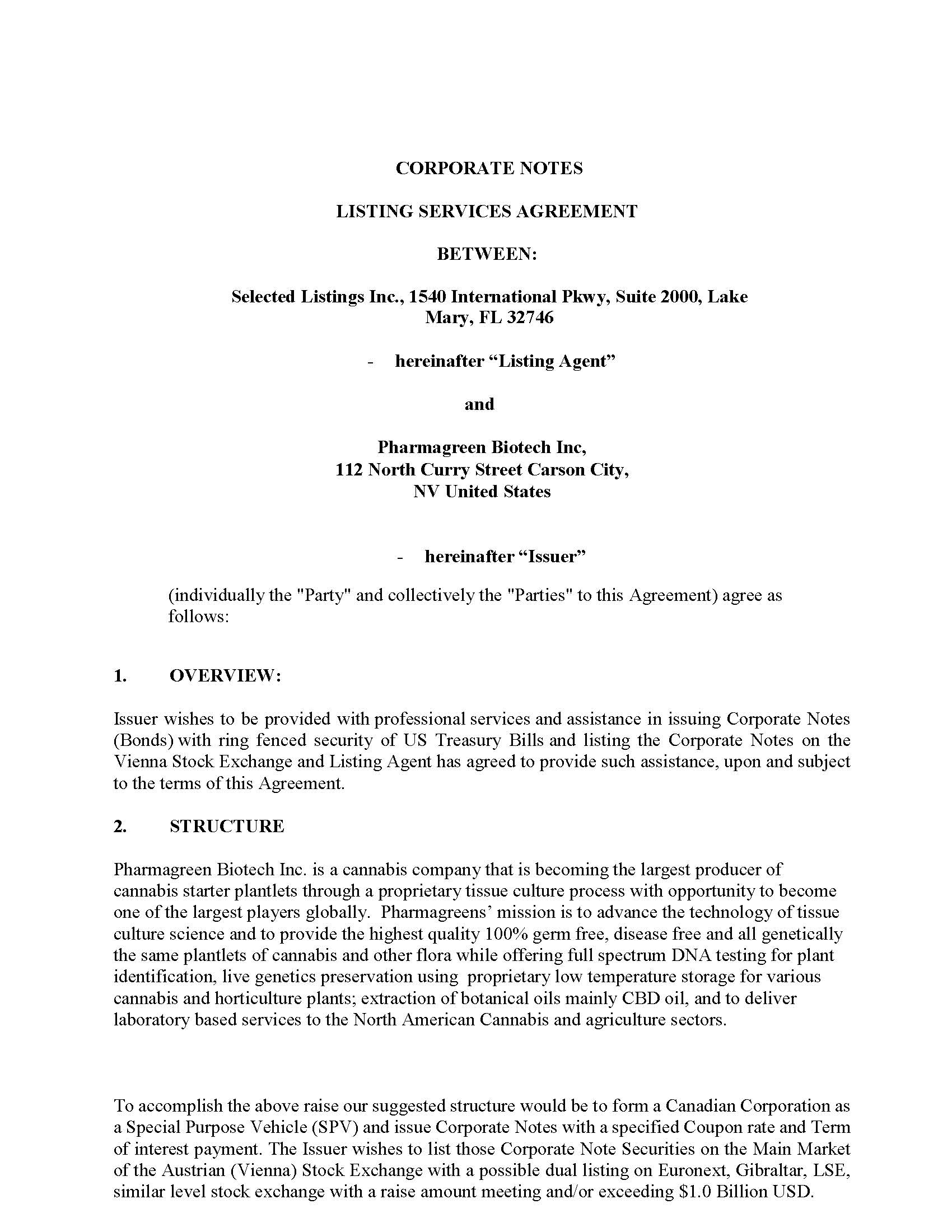 CORPORATE NOTES

LISTING SERVICES AGREEMENT

BETWEEN:

Selected Listings Inc., 1540 International Pkwy, Suite 2000, Lake Mary, FL 32746

- hereinafter “Listing Agent”

and

Pharmagreen Biotech Inc,
112 North Curry Street Carson City,
NV United States

- hereinafter “Issuer”

(individually the "Party" and collectively the "Parties" to this Agreement) agree as follows:

1. OVERVIEW:

Issuer wishes to be provided with professional services and assistance in issuing Corporate Notes (Bonds) with ring fenced security of US Treasury Bills and listing the Corporate Notes on the Vienna Stock Exchange and Listing Agent has agreed to provide such assistance, upon and subject to the terms of this Agreement.

2. STRUCTURE

Pharmagreen Biotech Inc. is a cannabis company that is becoming the largest producer of cannabis starter plantlets through a proprietary tissue culture process with opportunity to become one of the largest players globally. Pharmagreens’ mission is to advance the technology of tissue culture science and to provide the highest quality 100% germ free, disease free and all genetically the same plantlets of cannabis and other flora while offering full spectrum DNA testing for plant identification, live genetics preservation using proprietary low temperature storage for various cannabis and horticulture plants; extraction of botanical oils mainly CBD oil, and to deliver laboratory based services to the North American Cannabis and agriculture sectors.

To accomplish the above raise our suggested structure would be to form a Canadian Corporation as a Special Purpose Vehicle (SPV) and issue Corporate Notes with a specified Coupon rate and Term of interest payment. The Issuer wishes to list those Corporate Note Securities on the Main Market of the Austrian (Vienna) Stock Exchange with a possible dual listing on Euronext, Gibraltar, LSE, similar level stock exchange with a raise amount meeting and/or exceeding $1.0 Billion USD.